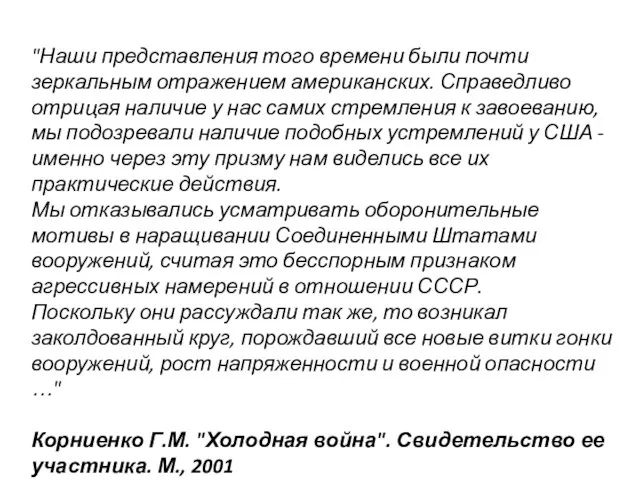 "Наши представления того времени были почти зеркальным отражением американских. Справедливо отрицая наличие у нас самих стремления к завоеванию, мы подозревали наличие подобных устремлений у США - именно через эту призму нам виделись все их практические действия.
Мы отказывались усматривать оборонительные мотивы в наращивании Соединенными Штатами вооружений, считая это бесспорным признаком агрессивных намерений в отношении СССР.
Поскольку они рассуждали так же, то возникал заколдованный круг, порождавший все новые витки гонки вооружений, рост напряженности и военной опасности …"

Корниенко Г.М. "Холодная война". Свидетельство ее участника. М., 2001